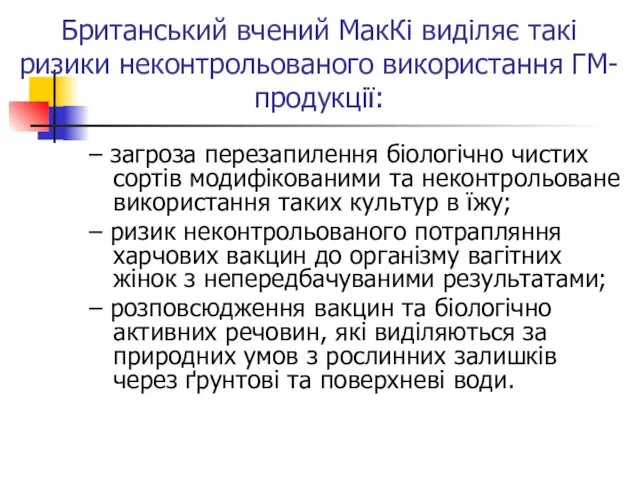 Британський вчений МакКі виділяє такі ризики неконтрольованого використання ГМ-продукції:

– загроза перезапилення біологічно чистих сортів модифікованими та неконтрольоване використання таких культур в їжу;

– ризик неконтрольованого потрапляння харчових вакцин до організму вагітних жінок з непередбачуваними результатами;

– розповсюдження вакцин та біологічно активних речовин, які виділяються за природних умов з рослинних залишків через ґрунтові та поверхневі води.